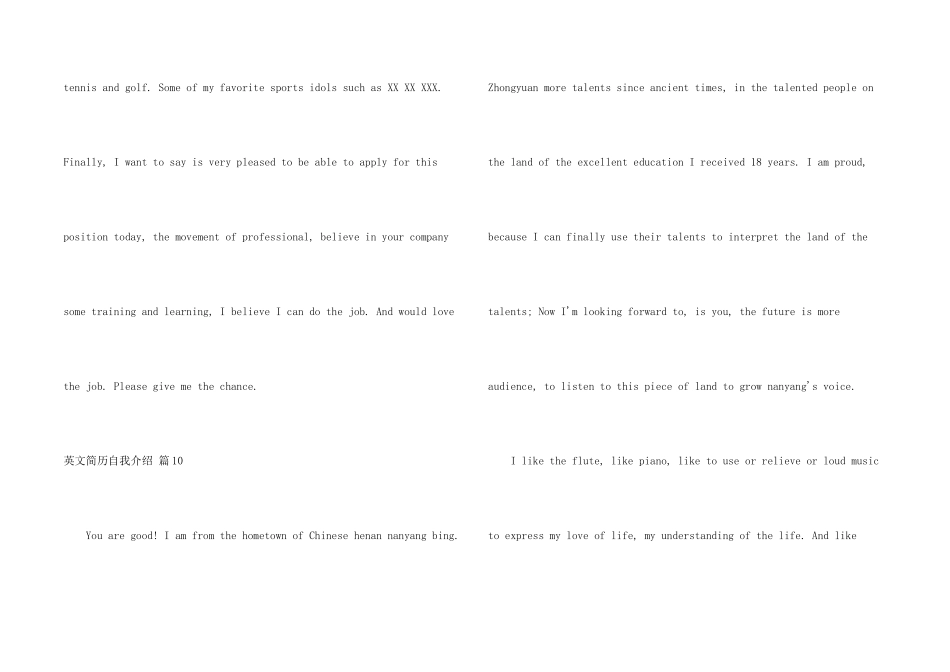 tennis and golf. Some of my favorite sports idols such as XX XX XXX.

Finally, I want to say is very pleased to be able to apply for this position today, the movement of professional, believe in your company some training and learning, I believe I can do the job. And would love the job. Please give me the chance.

英文简历自我介绍 篇10

You are good! I am from the hometown of Chinese henan nanyang bing. Zhongyuan more talents since ancient times, in the talented people on the land of the excellent education I received 18 years. I am proud, because I can finally use their talents to interpret the land of the talents; Now I'm looking forward to, is you, the future is more audience, to listen to this piece of land to grow nanyang's voice.

I like the flute, like piano, like to use or relieve or loud music to express my love of life, my understanding of the life. And like